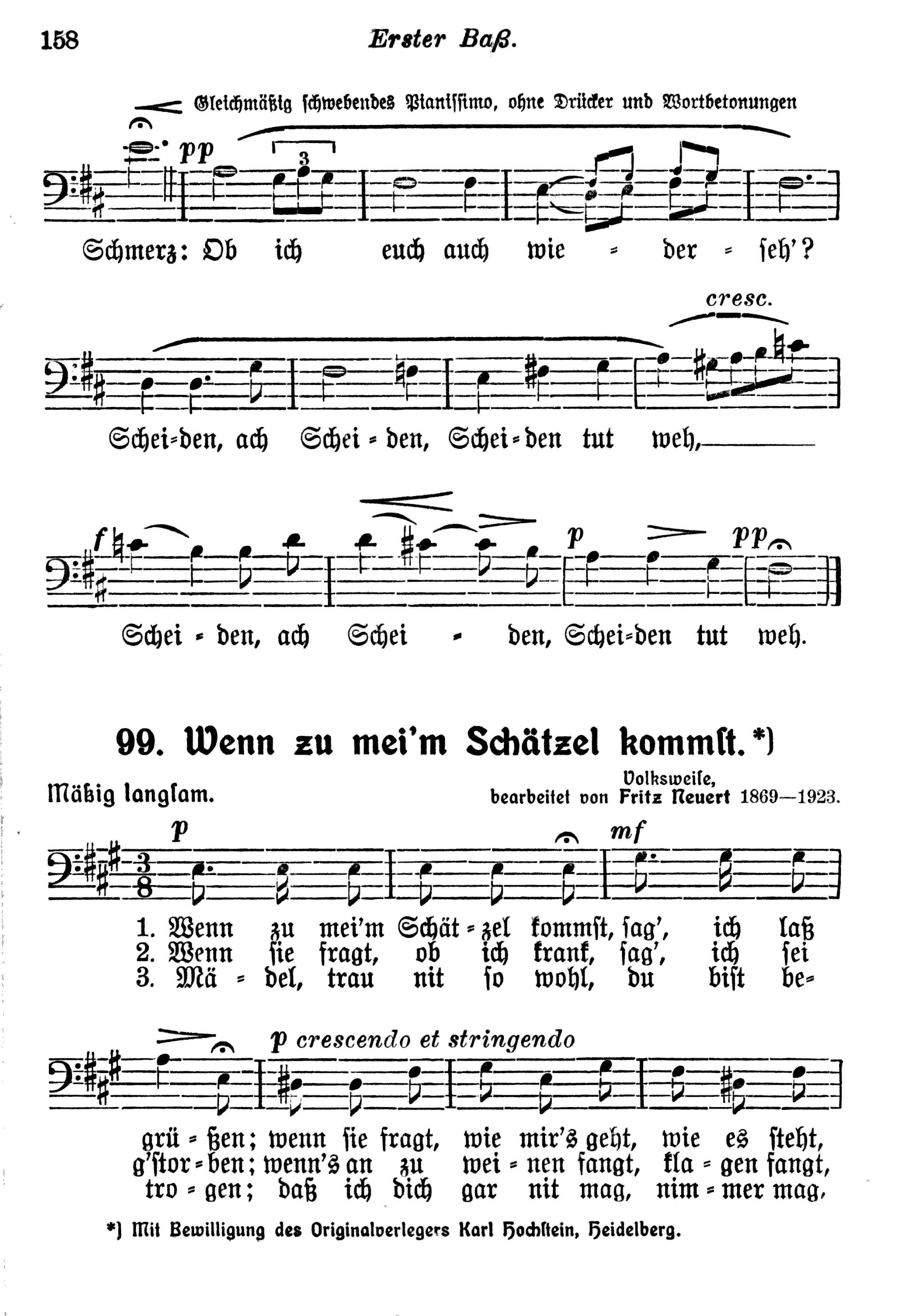 158 Erster Baß.

Gleichmäßig schwebendes Pianissimo, ohne Drücker und Wortbetonungen

pp 3

Schmerz: Ob ich euch auch wie = der = seh'?

cresc.

Schei=den, ach Schei = den, Schei=den tut weh,

f p pp

Schei = den, ach Schei = den, Schei=den tut weh.

99. Wenn zu mei'm Schätzel kommst.*)

Mäßig langsam.

Volksweise, bearbeitet von Fritz Neuert 1869—1923.

p mf

1. Wenn zu mei'm Schät = zel kommst, sag', ich laß
2. Wenn sie fragt, ob ich krank, sag', ich sei
3. Mä = del, trau nit so wohl, du bist be=

p crescendo et stringendo

grü = ßen; wenn sie fragt, wie mir's geht, wie es steht,
g'stor = ben; wenn's an zu wei = nen fangt, kla = gen fangt,
tro = gen; daß ich dich gar nit mag, nim = mer mag,

*) Mit Bewilligung des Originalverlegers Karl Hochstein, Heidelberg.